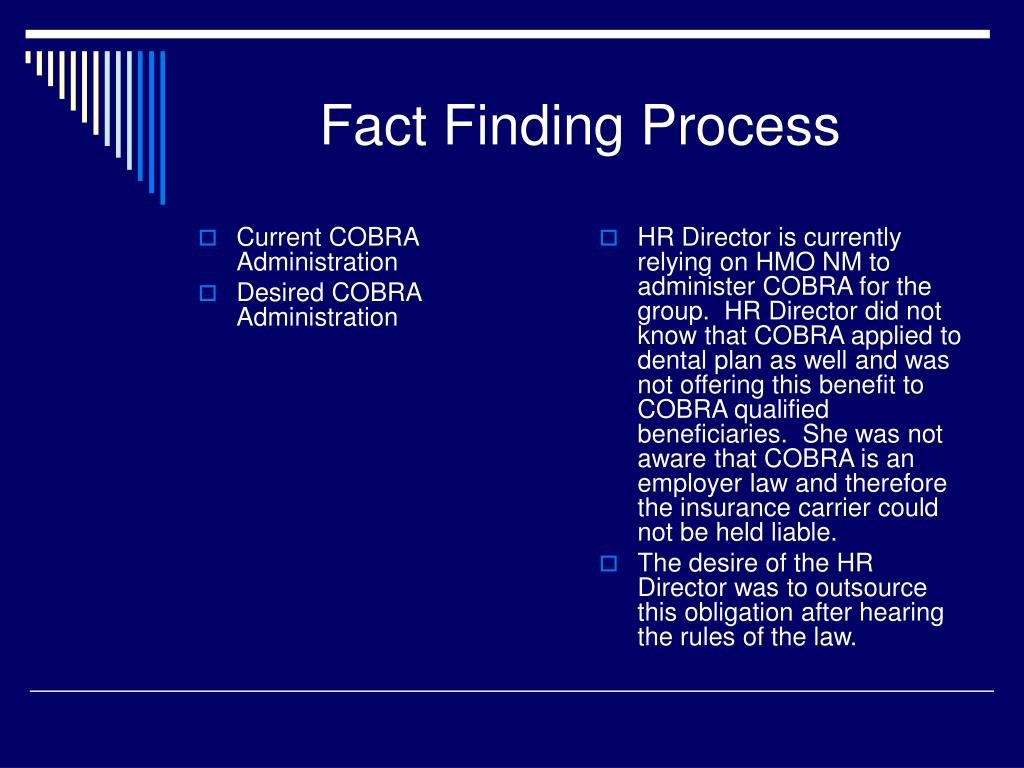 Fact Finding Process

Current COBRA Administration
Desired COBRA Administration

HR Director is currently relying on HMO NM to administer COBRA for the group. HR Director did not know that COBRA applied to dental plan as well and was not offering this benefit to COBRA qualified beneficiaries. She was not aware that COBRA is an employer law and therefore the insurance carrier could not be held liable.
The desire of the HR Director was to outsource this obligation after hearing the rules of the law.